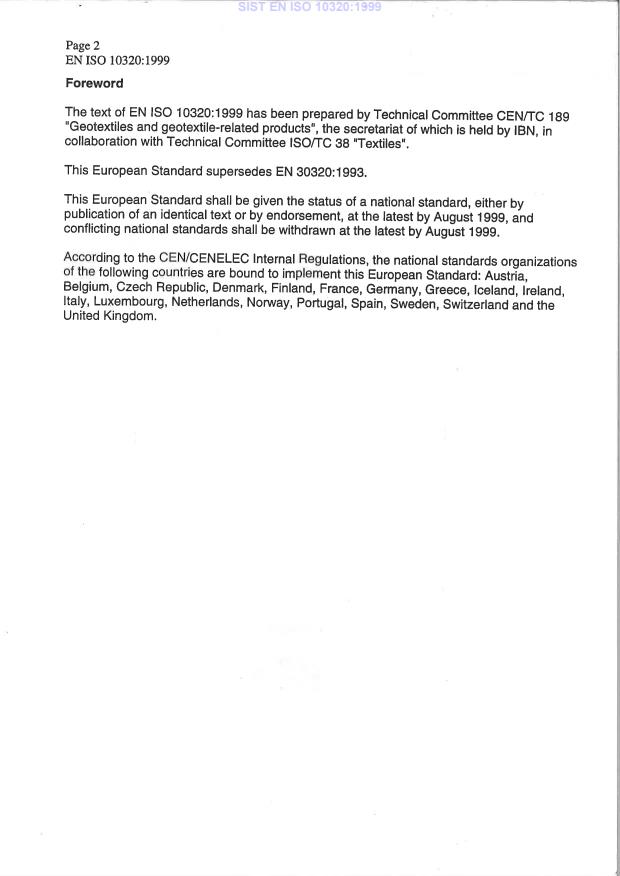 SIST EN ISO 10320:1999

Page 2
EN ISO 10320:1999

Foreword

The text of EN ISO 10320:1999 has been prepared by Technical Committee CEN/TC 189 "Geotextiles and geotextile-related products", the secretariat of which is held by IBN, in collaboration with Technical Committee ISO/TC 38 "Textiles".

This European Standard supersedes EN 30320:1993.

This European Standard shall be given the status of a national standard, either by publication of an identical text or by endorsement, at the latest by August 1999, and conflicting national standards shall be withdrawn at the latest by August 1999.

According to the CEN/CENELEC Internal Regulations, the national standards organizations of the following countries are bound to implement this European Standard: Austria, Belgium, Czech Republic, Denmark, Finland, France, Germany, Greece, Iceland, Ireland, Italy, Luxembourg, Netherlands, Norway, Portugal, Spain, Sweden, Switzerland and the United Kingdom.